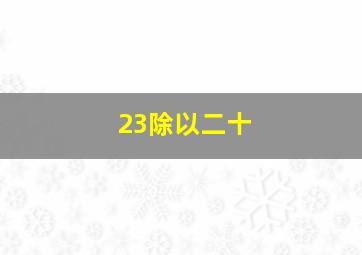 23除以二十